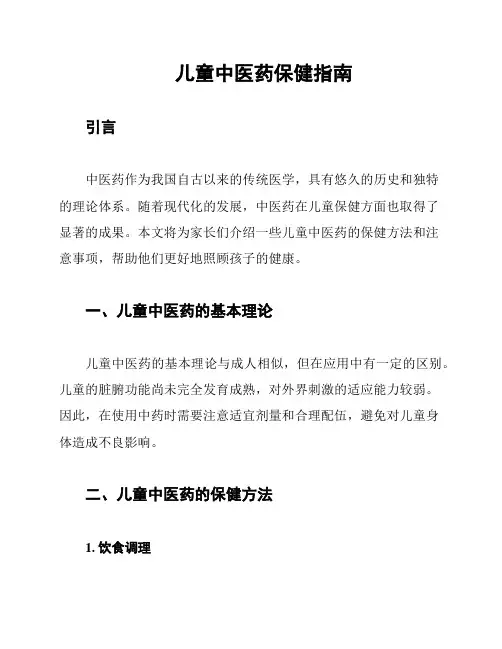 儿童中医药保健指南

引言

中医药作为我国自古以来的传统医学，具有悠久的历史和独特的理论体系。随着现代化的发展，中医药在儿童保健方面也取得了显著的成果。本文将为家长们介绍一些儿童中医药的保健方法和注意事项，帮助他们更好地照顾孩子的健康。

一、儿童中医药的基本理论

儿童中医药的基本理论与成人相似，但在应用中有一定的区别。儿童的脏腑功能尚未完全发育成熟，对外界刺激的适应能力较弱。因此，在使用中药时需要注意适宜剂量和合理配伍，避免对儿童身体造成不良影响。

二、儿童中医药的保健方法

1. 饮食调理